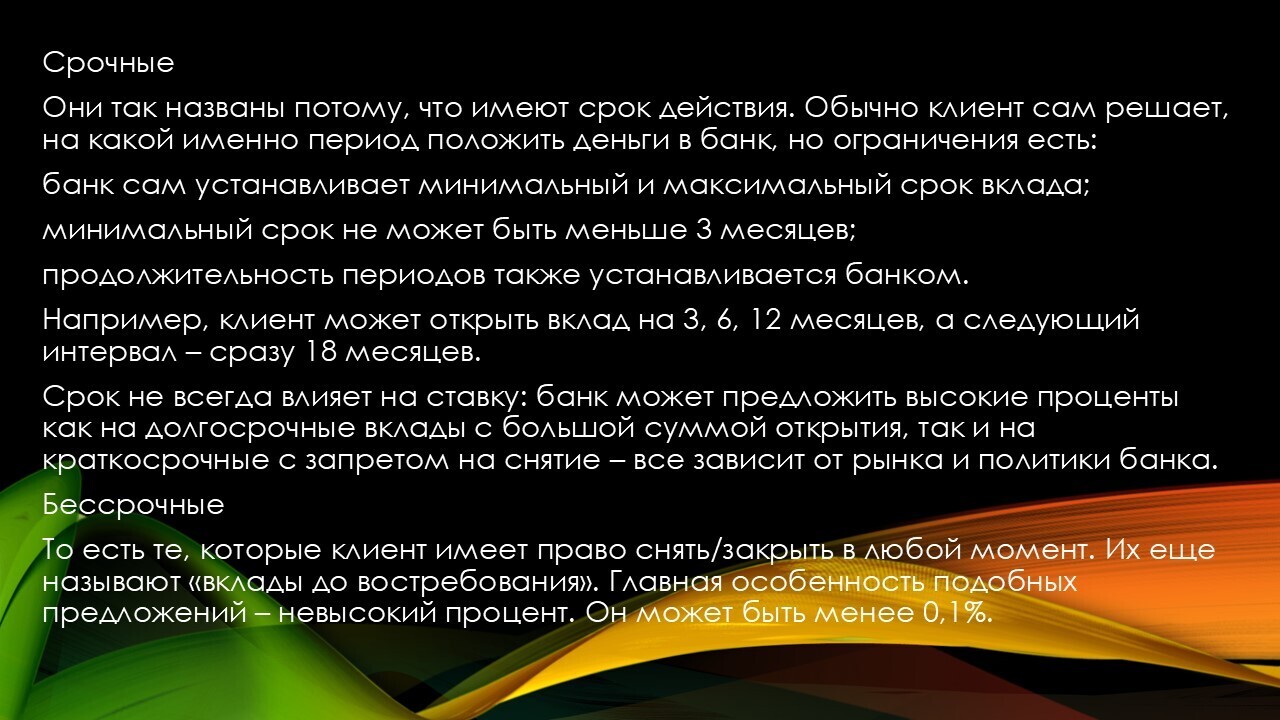 Срочные

Они так названы потому, что имеют срок действия. Обычно клиент сам решает, на какой именно период положить деньги в банк, но ограничения есть:

банк сам устанавливает минимальный и максимальный срок вклада;

минимальный срок не может быть меньше 3 месяцев;

продолжительность периодов также устанавливается банком.

Например, клиент может открыть вклад на 3, 6, 12 месяцев, а следующий интервал – сразу 18 месяцев.

Срок не всегда влияет на ставку: банк может предложить высокие проценты как на долгосрочные вклады с большой суммой открытия, так и на краткосрочные с запретом на снятие – все зависит от рынка и политики банка.

Бессрочные

То есть те, которые клиент имеет право снять/закрыть в любой момент. Их еще называют «вклады до востребования». Главная особенность подобных предложений – невысокий процент. Он может быть менее 0,1%.